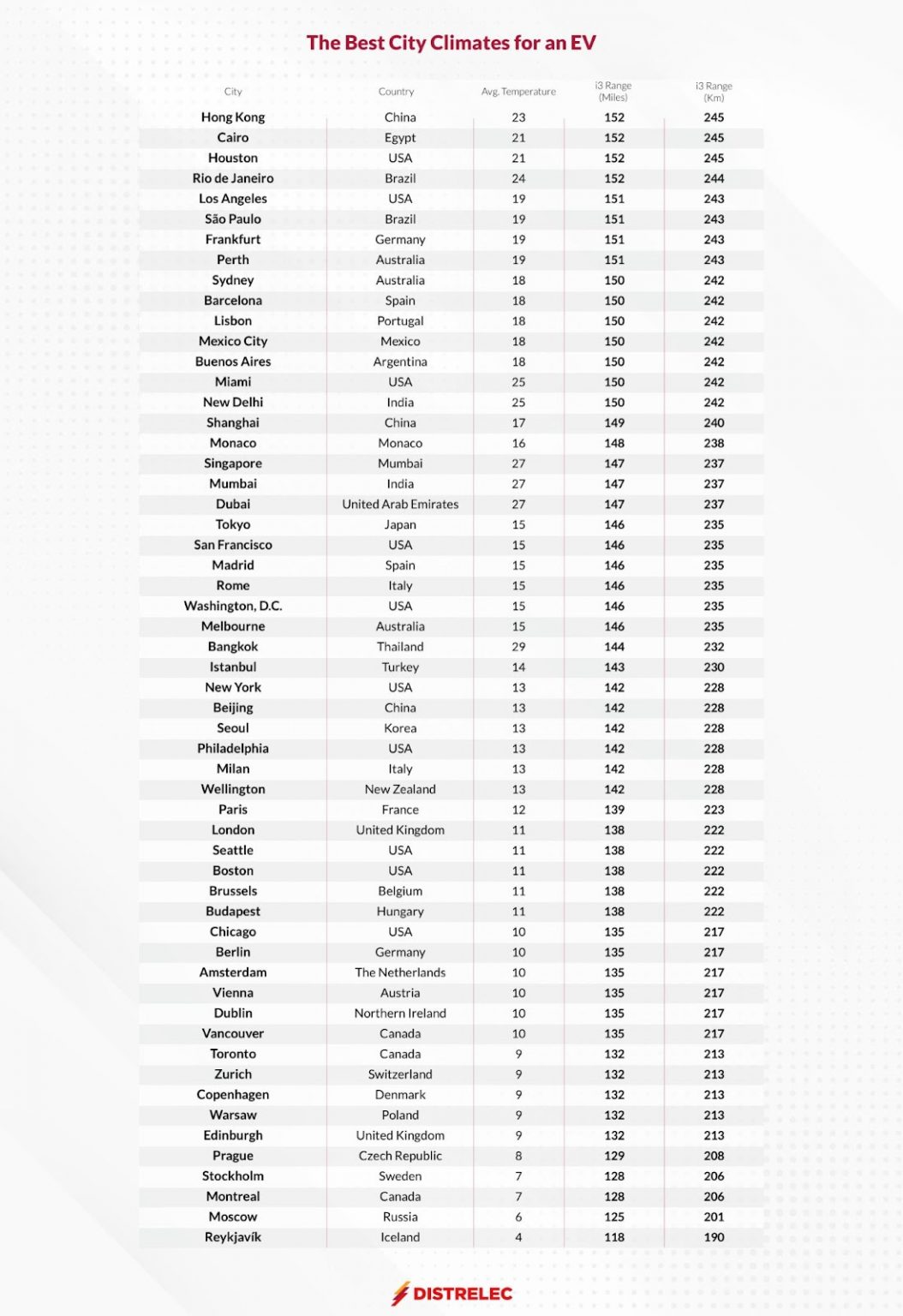 The Best City Climates for an EV

| City | Country | Avg. Temperature | i3 Range (Miles) | i3 Range (Km) |
|---|---|---|---|---|
| Hong Kong | China | 23 | 152 | 245 |
| Cairo | Egypt | 21 | 152 | 245 |
| Houston | USA | 21 | 152 | 245 |
| Rio de Janeiro | Brazil | 24 | 152 | 244 |
| Los Angeles | USA | 19 | 151 | 243 |
| São Paulo | Brazil | 19 | 151 | 243 |
| Frankfurt | Germany | 19 | 151 | 243 |
| Perth | Australia | 19 | 151 | 243 |
| Sydney | Australia | 18 | 150 | 242 |
| Barcelona | Spain | 18 | 150 | 242 |
| Lisbon | Portugal | 18 | 150 | 242 |
| Mexico City | Mexico | 18 | 150 | 242 |
| Buenos Aires | Argentina | 18 | 150 | 242 |
| Miami | USA | 25 | 150 | 242 |
| New Delhi | India | 25 | 150 | 242 |
| Shanghai | China | 17 | 149 | 240 |
| Monaco | Monaco | 16 | 148 | 238 |
| Singapore | Mumbai | 27 | 147 | 237 |
| Mumbai | India | 27 | 147 | 237 |
| Dubai | United Arab Emirates | 27 | 147 | 237 |
| Tokyo | Japan | 15 | 146 | 235 |
| San Francisco | USA | 15 | 146 | 235 |
| Madrid | Spain | 15 | 146 | 235 |
| Rome | Italy | 15 | 146 | 235 |
| Washington, D.C. | USA | 15 | 146 | 235 |
| Melbourne | Australia | 15 | 146 | 235 |
| Bangkok | Thailand | 29 | 144 | 232 |
| Istanbul | Turkey | 14 | 143 | 230 |
| New York | USA | 13 | 142 | 228 |
| Beijing | China | 13 | 142 | 228 |
| Seoul | Korea | 13 | 142 | 228 |
| Philadelphia | USA | 13 | 142 | 228 |
| Milan | Italy | 13 | 142 | 228 |
| Wellington | New Zealand | 13 | 142 | 228 |
| Paris | France | 12 | 139 | 223 |
| London | United Kingdom | 11 | 138 | 222 |
| Seattle | USA | 11 | 138 | 222 |
| Boston | USA | 11 | 138 | 222 |
| Brussels | Belgium | 11 | 138 | 222 |
| Budapest | Hungary | 11 | 138 | 222 |
| Chicago | USA | 10 | 135 | 217 |
| Berlin | Germany | 10 | 135 | 217 |
| Amsterdam | The Netherlands | 10 | 135 | 217 |
| Vienna | Austria | 10 | 135 | 217 |
| Dublin | Northern Ireland | 10 | 135 | 217 |
| Vancouver | Canada | 10 | 135 | 217 |
| Toronto | Canada | 9 | 132 | 213 |
| Zurich | Switzerland | 9 | 132 | 213 |
| Copenhagen | Denmark | 9 | 132 | 213 |
| Warsaw | Poland | 9 | 132 | 213 |
| Edinburgh | United Kingdom | 9 | 132 | 213 |
| Prague | Czech Republic | 8 | 129 | 208 |
| Stockholm | Sweden | 7 | 128 | 206 |
| Montreal | Canada | 7 | 128 | 206 |
| Moscow | Russia | 6 | 125 | 201 |
| Reykjavík | Iceland | 4 | 118 | 190 |

DISTRELEC